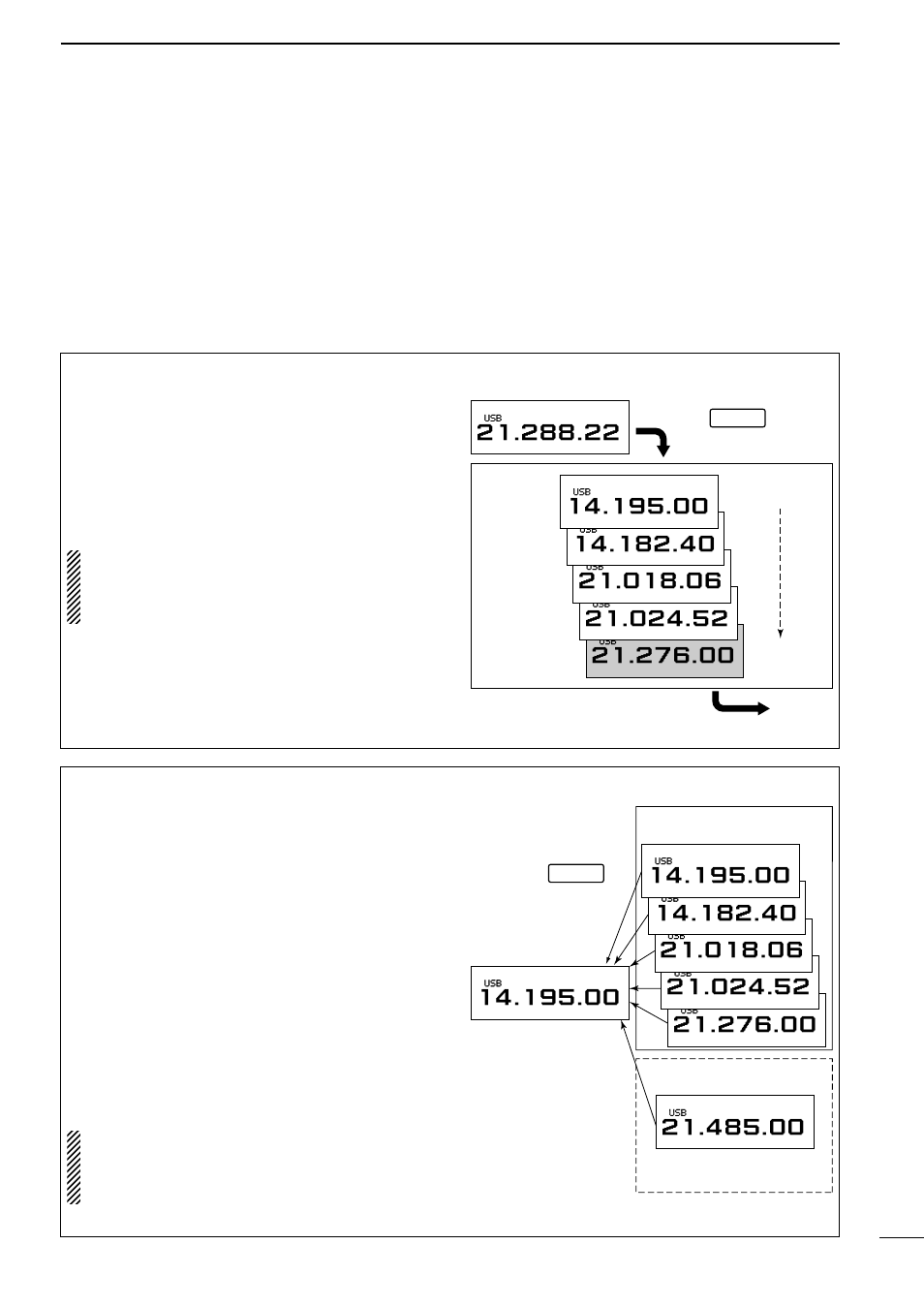 USB
21.288.22

USB
14.195.00
USB
14.182.40
USB
21.018.06
USB
21.024.52
USB
21.276.00

USB
14.195.00
USB
14.182.40
USB
21.018.06
USB
21.024.52
USB
21.276.00

USB
14.195.00

USB
21.485.00